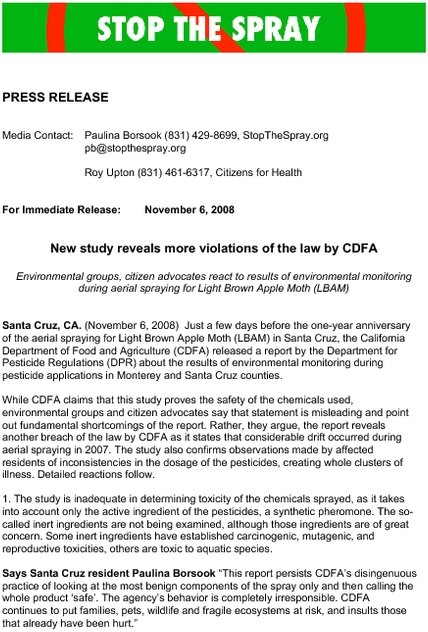 STOP THE SPRAY

PRESS RELEASE

Media Contact: Paulina Borsook (831) 429-8699, StopTheSpray.org
pb@stopthespray.org

Roy Upton (831) 461-6317, Citizens for Health

For Immediate Release: November 6, 2008

New study reveals more violations of the law by CDFA

Environmental groups, citizen advocates react to results of environmental monitoring during aerial spraying for Light Brown Apple Moth (LBAM)

Santa Cruz, CA. (November 6, 2008) Just a few days before the one-year anniversary of the aerial spraying for Light Brown Apple Moth (LBAM) in Santa Cruz, the California Department of Food and Agriculture (CDFA) released a report by the Department for Pesticide Regulations (DPR) about the results of environmental monitoring during pesticide applications in Monterey and Santa Cruz counties.

While CDFA claims that this study proves the safety of the chemicals used, environmental groups and citizen advocates say that statement is misleading and point out fundamental shortcomings of the report. Rather, they argue, the report reveals another breach of the law by CDFA as it states that considerable drift occurred during aerial spraying in 2007. The study also confirms observations made by affected residents of inconsistencies in the dosage of the pesticides, creating whole clusters of illness. Detailed reactions follow.

1. The study is inadequate in determining toxicity of the chemicals sprayed, as it takes into account only the active ingredient of the pesticides, a synthetic pheromone. The so-called inert ingredients are not being examined, although those ingredients are of great concern. Some inert ingredients have established carcinogenic, mutagenic, and reproductive toxicities, others are toxic to aquatic species.

Says Santa Cruz resident Paulina Borsook "This report persists CDFA's disingenuous practice of looking at the most benign components of the spray only and then calling the whole product 'safe'. The agency's behavior is completely irresponsible. CDFA continues to put families, pets, wildlife and fragile ecosystems at risk, and insults those that already have been hurt."